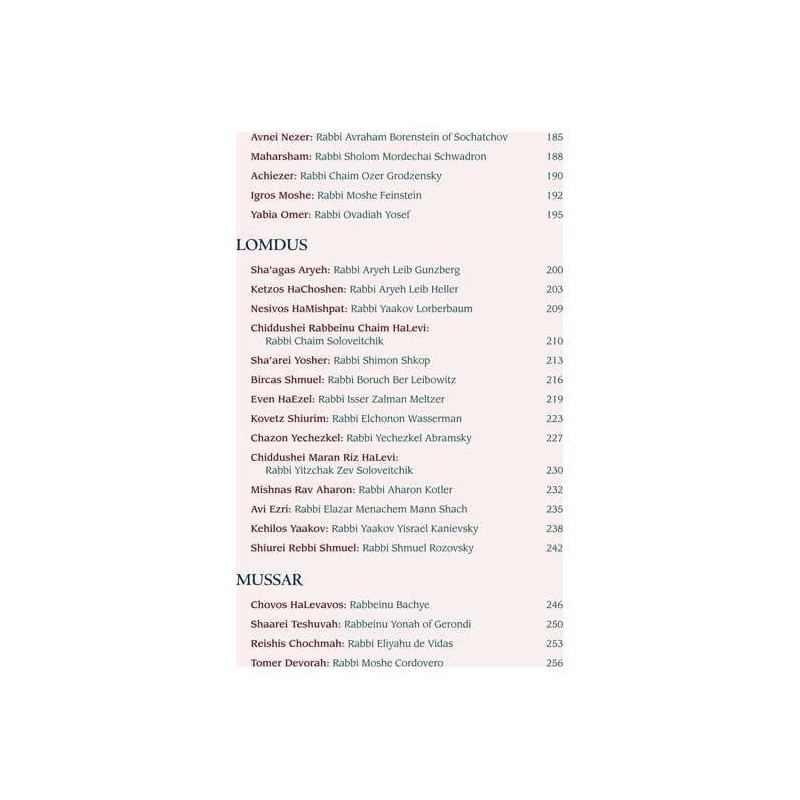 Avnei Nezer: Rabbi Avraham Borenstein of Sochatchov 185
Maharsham: Rabbi Sholom Mordechai Schwadron 188
Achiezer: Rabbi Chaim Ozer Grodzensky 190
Igros Moshe: Rabbi Moshe Feinstein 192
Yabia Omer: Rabbi Ovadiah Yosef 195

LOMDUS

Sha'agas Aryeh: Rabbi Aryeh Leib Gunzberg 200
Ketzos HaChoshen: Rabbi Aryeh Leib Heller 203
Nesivos HaMishpat: Rabbi Yaakov Lorberbaum 209
Chiddushei Rabbeinu Chaim HaLevi: Rabbi Chaim Soloveitchik 210
Sha'arei Yosher: Rabbi Shimon Shkop 213
Bircas Shmuel: Rabbi Boruch Ber Leibowitz 216
Even HaEzel: Rabbi Isser Zalman Meltzer 219
Kovetz Shiurim: Rabbi Elchonon Wasserman 223
Chazon Yechezkel: Rabbi Yechezkel Abramsky 227
Chiddushei Maran Riz HaLevi: Rabbi Yitzchak Zev Soloveitchik 230
Mishnas Rav Aharon: Rabbi Aharon Kotler 232
Avi Ezri: Rabbi Elazar Menachem Mann Shach 235
Kehilos Yaakov: Rabbi Yaakov Yisrael Kanievsky 238
Shiurei Rebbi Shmuel: Rabbi Shmuel Rozovsky 242

MUSSAR

Chovos HaLevavos: Rabbeinu Bachye 246
Shaarei Teshuvah: Rabbeinu Yonah of Gerondi 250
Reishis Chochmah: Rabbi Eliyahu de Vidas 253
Tomer Devorah: Rabbi Moshe Cordovero 256